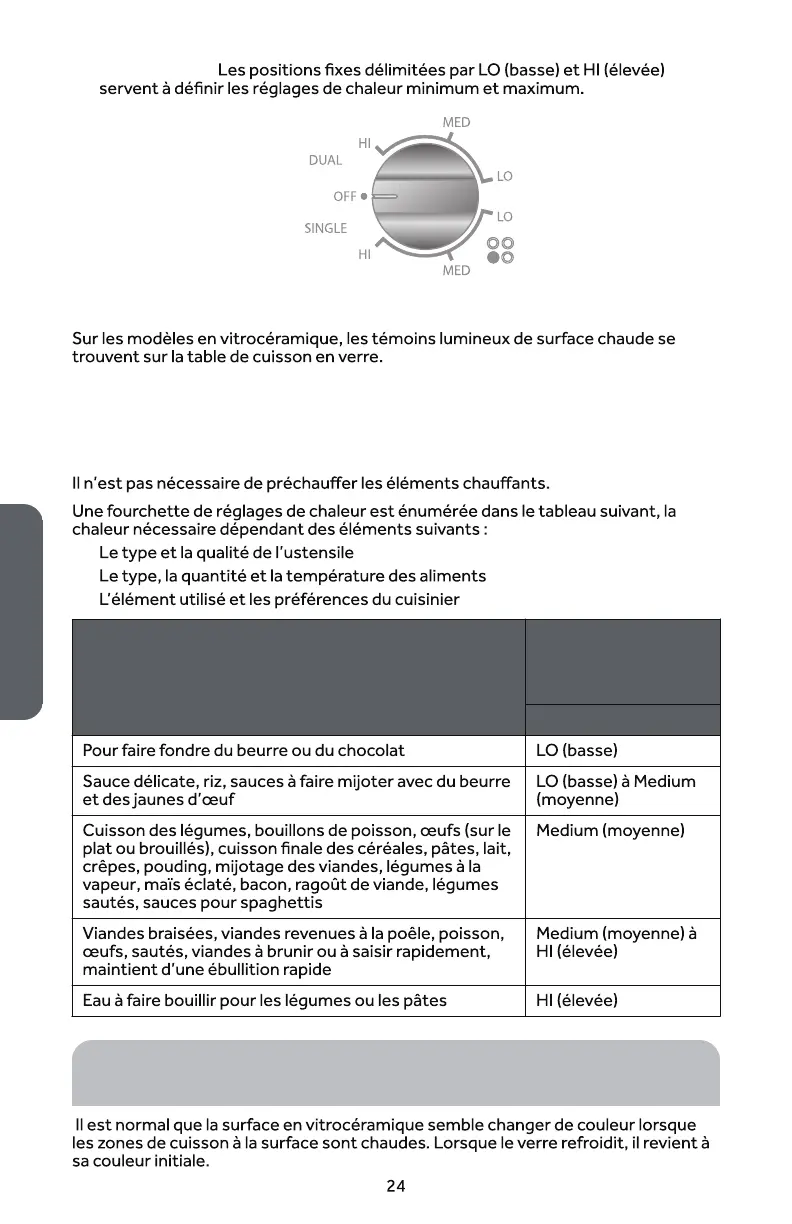 Les positions fixes délimitées par LO (basse) et HI (élevée) servent à définir les réglages de chaleur minimum et maximum.

MED
HI
DUAL
LO
OFF
LO
SINGLE
HI
MED

Sur les modèles en vitrocéramique, les témoins lumineux de surface chaude se trouvent sur la table de cuisson en verre.

Il n'est pas nécessaire de préchauffer les éléments chauffants.

Une fourchette de réglages de chaleur est énumérée dans le tableau suivant, la chaleur nécessaire dépendant des éléments suivants :

Le type et la qualité de l'ustensile

Le type, la quantité et la température des aliments

L'élément utilisé et les préférences du cuisinier

| | |
|---|---|
| Pour faire fondre du beurre ou du chocolat | LO (basse) |
| Sauce délicate, riz, sauces à faire mijoter avec du beurre et des jaunes d'œuf | LO (basse) à Medium (moyenne) |
| Cuisson des légumes, bouillons de poisson, œufs (sur le plat ou brouillés), cuisson finale des céréales, pâtes, lait, crêpes, pouding, mijotage des viandes, légumes à la vapeur, maïs éclaté, bacon, ragoût de viande, légumes sautés, sauces pour spaghettis | Medium (moyenne) |
| Viandes braisées, viandes revenues à la poêle, poisson, œufs, sautés, viandes à brunir ou à saisir rapidement, maintient d'une ébullition rapide | Medium (moyenne) à HI (élevée) |
| Eau à faire bouillir pour les légumes ou les pâtes | HI (élevée) |

Il est normal que la surface en vitrocéramique semble changer de couleur lorsque les zones de cuisson à la surface sont chaudes. Lorsque le verre refroidit, il revient à sa couleur initiale.

24